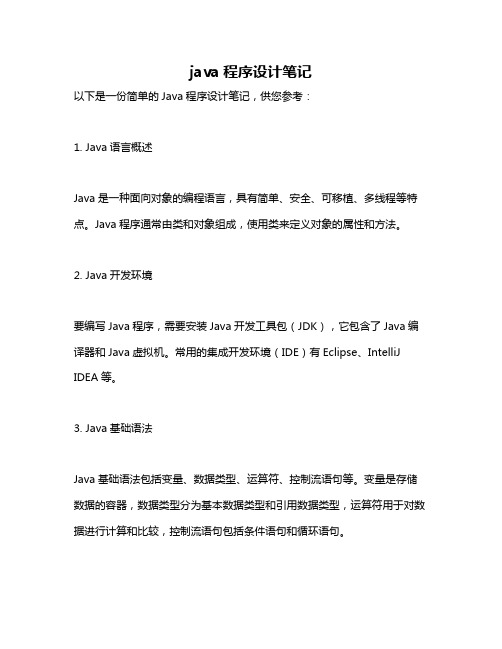 java 程序设计笔记

以下是一份简单的 Java 程序设计笔记，供您参考：

1. Java 语言概述

Java 是一种面向对象的编程语言，具有简单、安全、可移植、多线程等特点。Java 程序通常由类和对象组成，使用类来定义对象的属性和方法。

2. Java 开发环境

要编写 Java 程序，需要安装 Java 开发工具包（JDK），它包含了 Java 编译器和 Java 虚拟机。常用的集成开发环境（IDE）有 Eclipse、IntelliJ IDEA 等。

3. Java 基础语法

Java 基础语法包括变量、数据类型、运算符、控制流语句等。变量是存储数据的容器，数据类型分为基本数据类型和引用数据类型，运算符用于对数据进行计算和比较，控制流语句包括条件语句和循环语句。